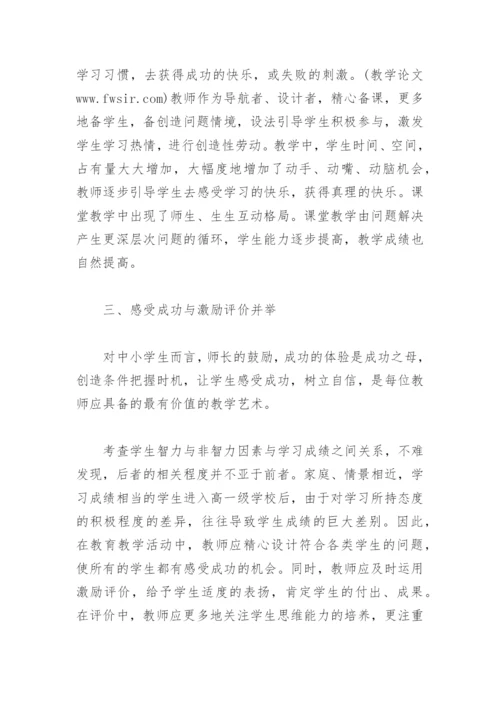 学习习惯，去获得成功的快乐，或失败的刺激。(教学论文 www.fwsir.com)教师作为导航者、设计者，精心备课，更多地备学生，备创造问题情境，设法引导学生积极参与，激发学生学习热情，进行创造性劳动。教学中，学生时间、空间，占有量大大增加，大幅度地增加了动手、动嘴、动脑机会，教师逐步引导学生去感受学习的快乐，获得真理的快乐。课堂教学中出现了师生、生生互动格局。课堂教学由问题解决产生更深层次问题的循环，学生能力逐步提高，教学成绩也自然提高。

三、感受成功与激励评价并举

对中小学生而言，师长的鼓励，成功的体验是成功之母，创造条件把握时机，让学生感受成功，树立自信，是每位教师应具备的最有价值的教学艺术。

考查学生智力与非智力因素与学习成绩之间关系，不难发现，后者的相关程度并不亚于前者。家庭、情景相近，学习成绩相当的学生进入高一级学校后，由于对学习所持态度的积极程度的差异，往往导致学生成绩的巨大差别。因此，在教育教学活动中，教师应精心设计符合各类学生的问题，使所有的学生都有感受成功的机会。同时，教师应及时运用激励评价，给予学生适度的表扬，肯定学生的付出、成果。在评价中，教师应更多地关注学生思维能力的培养，更注重